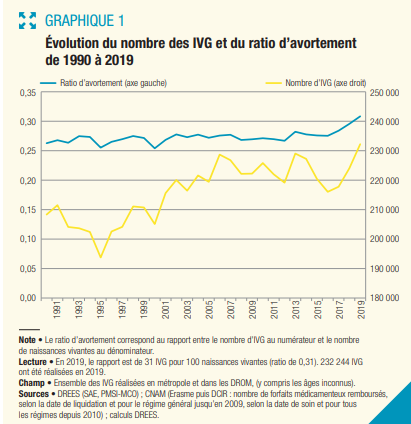 GRAPHIQUE 1

Évolution du nombre des IVG et du ratio d'avortement de 1990 à 2019

Ratio d'avortement (axe gauche)
Nombre d'IVG (axe droit)

0,35
0,30
0,25
0,20
0,15
0,10
0,05
0,00

250 000
240 000
230 000
220 000
210 000
200 000
190 000
180 000

1991
1993
1995
1997
1999
2001
2003
2005
2007
2009
2011
2013
2015
2017
2019

Note • Le ratio d'avortement correspond au rapport entre le nombre d'IVG au numérateur et le nombre de naissances vivantes au dénominateur.
Lecture • En 2019, le rapport est de 31 IVG pour 100 naissances vivantes (ratio de 0,31). 232 244 IVG ont été réalisées en 2019.
Champ • Ensemble des IVG réalisées en métropole et dans les DROM, (y compris les âges inconnus).
Sources • DREES (SAE, PMSI-MCO) ; CNAM (Erasme puis DCIR : nombre de forfaits médicamenteux remboursés, selon la date de liquidation et pour le régime général jusqu'en 2009, selon la date de soin et pour tous les régimes depuis 2010) ; calculs DREES.